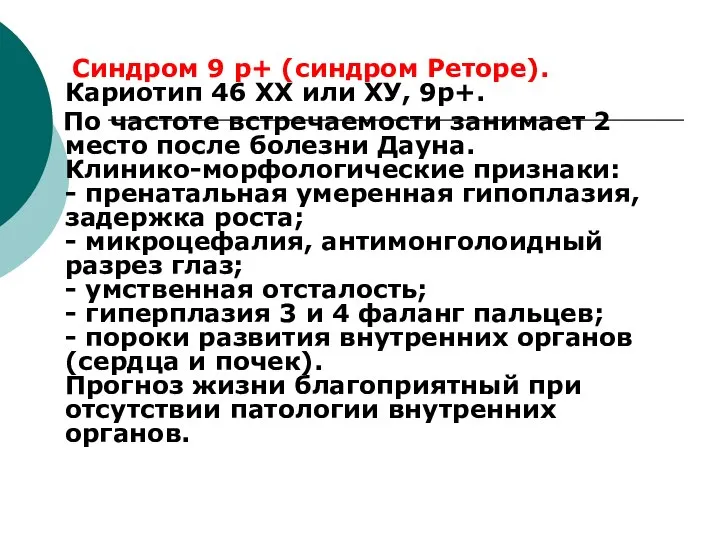 Синдром 9 р+ (синдром Реторе).
Кариотип 46 ХХ или ХУ, 9р+.
По частоте встречаемости занимает 2 место после болезни Дауна.
Клинико-морфологические признаки:
- пренатальная умеренная гипоплазия, задержка роста;
- микроцефалия, антимонголоидный разрез глаз;
- умственная отсталость;
- гиперплазия 3 и 4 фаланг пальцев;
- пороки развития внутренних органов (сердца и почек).
Прогноз жизни благоприятный при отсутствии патологии внутренних органов.